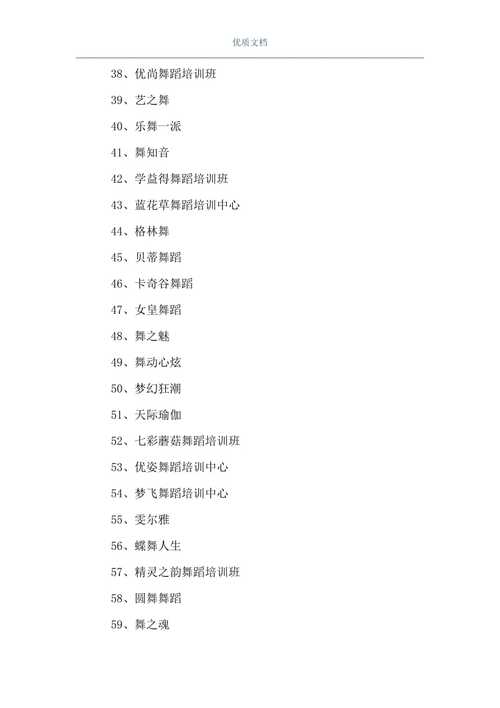 优质文档

38、优尚舞蹈培训班

39、艺之舞

40、乐舞一派

41、舞知音

42、学益得舞蹈培训班

43、蓝花草舞蹈培训中心

44、格林舞

45、贝蒂舞蹈

46、卡奇谷舞蹈

47、女皇舞蹈

48、舞之魅

49、舞动心炫

50、梦幻狂潮

51、天际瑜伽

52、七彩蘑菇舞蹈培训班

53、优姿舞蹈培训中心

54、梦飞舞蹈培训中心

55、雯尔雅

56、蝶舞人生

57、精灵之韵舞蹈培训班

58、圆舞舞蹈

59、舞之魂